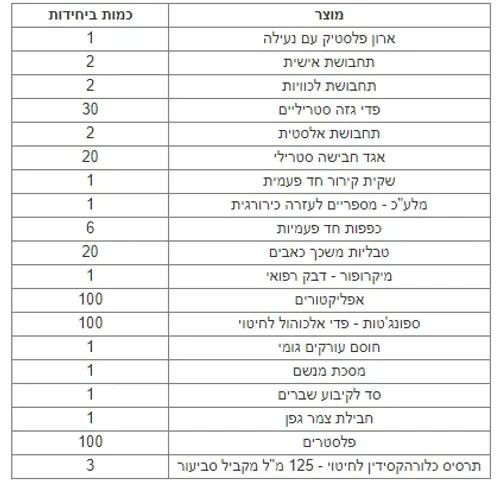 | מוצר | כמות ביחידות |
|---|---|
| ארון פלסטיק עם נעילה | 1 |
| תחבושת אישית | 2 |
| תחבושת לכוויות | 2 |
| פדי גזה סטריליים | 30 |
| תחבושת אלסטית | 2 |
| אגד חבישה סטרילי | 20 |
| שקית קירור חד פעמית | 1 |
| מלע"כ - מספריים לעזרה כירורגית | 1 |
| כפפות חד פעמיות | 6 |
| טבליות משכך כאבים | 20 |
| מיקרופור - דבק רפואי | 1 |
| אפליקטורים | 100 |
| ספונג'טות - פדי אלכוהול לחיטוי | 100 |
| חוסם עורקים גומי | 1 |
| מסכת מנשם | 1 |
| סד לקיבוע שברים | 1 |
| חבילת צמר גפן | 1 |
| פלסטרים | 100 |
| תרסיס כלורהקסידין לחיטוי - 125 מ"ל מקביל סביעור | 3 |